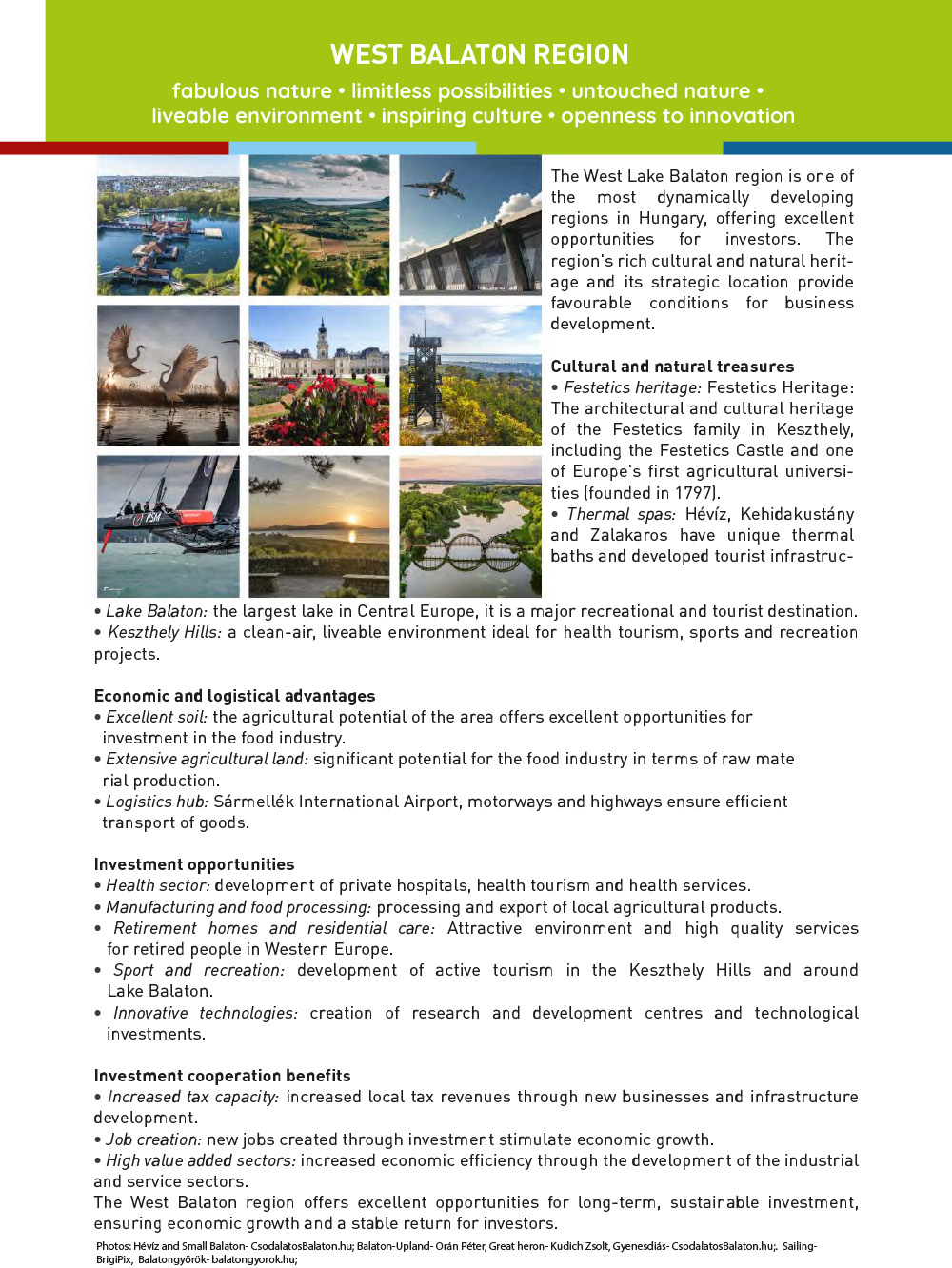 WEST BALATON REGION

fabulous nature • limitless possibilities • untouched nature • liveable environment • inspiring culture • openness to innovation

The West Lake Balaton region is one of the most dynamically developing regions in Hungary, offering excellent opportunities for investors. The region's rich cultural and natural heritage and its strategic location provide favourable conditions for business development.

Cultural and natural treasures
• Festetics heritage: Festetics Heritage: The architectural and cultural heritage of the Festetics family in Keszthely, including the Festetics Castle and one of Europe's first agricultural universities (founded in 1797).
• Thermal spas: Hévíz, Kehidakustány and Zalakaros have unique thermal baths and developed tourist infrastruc-
• Lake Balaton: the largest lake in Central Europe, it is a major recreational and tourist destination.
• Keszthely Hills: a clean-air, liveable environment ideal for health tourism, sports and recreation projects.

Economic and logistical advantages
• Excellent soil: the agricultural potential of the area offers excellent opportunities for investment in the food industry.
• Extensive agricultural land: significant potential for the food industry in terms of raw mate rial production.
• Logistics hub: Sármellék International Airport, motorways and highways ensure efficient transport of goods.

Investment opportunities
• Health sector: development of private hospitals, health tourism and health services.
• Manufacturing and food processing: processing and export of local agricultural products.
• Retirement homes and residential care: Attractive environment and high quality services for retired people in Western Europe.
• Sport and recreation: development of active tourism in the Keszthely Hills and around Lake Balaton.
• Innovative technologies: creation of research and development centres and technological investments.

Investment cooperation benefits
• Increased tax capacity: increased local tax revenues through new businesses and infrastructure development.
• Job creation: new jobs created through investment stimulate economic growth.
• High value added sectors: increased economic efficiency through the development of the industrial and service sectors.
The West Balaton region offers excellent opportunities for long-term, sustainable investment, ensuring economic growth and a stable return for investors.

Photos: Hévíz and Small Balaton- CsodalatosBalaton.hu; Balaton-Upland- Orán Péter, Great heron- Kudich Zsolt, Gyenesdiás- CsodalatosBalaton.hu;. Sailing- BrigiPix, Balatongyörök- balatongyorok.hu;